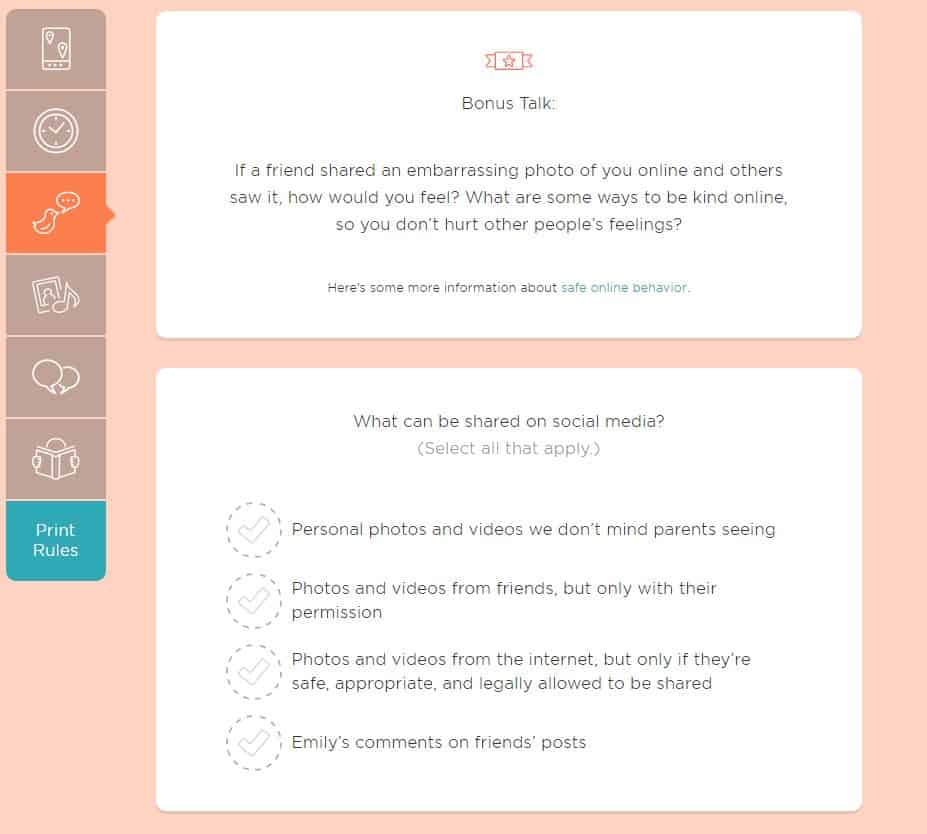 Print Rules

Bonus Talk:

If a friend shared an embarrassing photo of you online and others saw it, how would you feel? What are some ways to be kind online, so you don't hurt other people's feelings?

Here's some more information about safe online behavior.

What can be shared on social media?
(Select all that apply.)

Personal photos and videos we don't mind parents seeing

Photos and videos from friends, but only with their permission

Photos and videos from the internet, but only if they're safe, appropriate, and legally allowed to be shared

Emily's comments on friends' posts